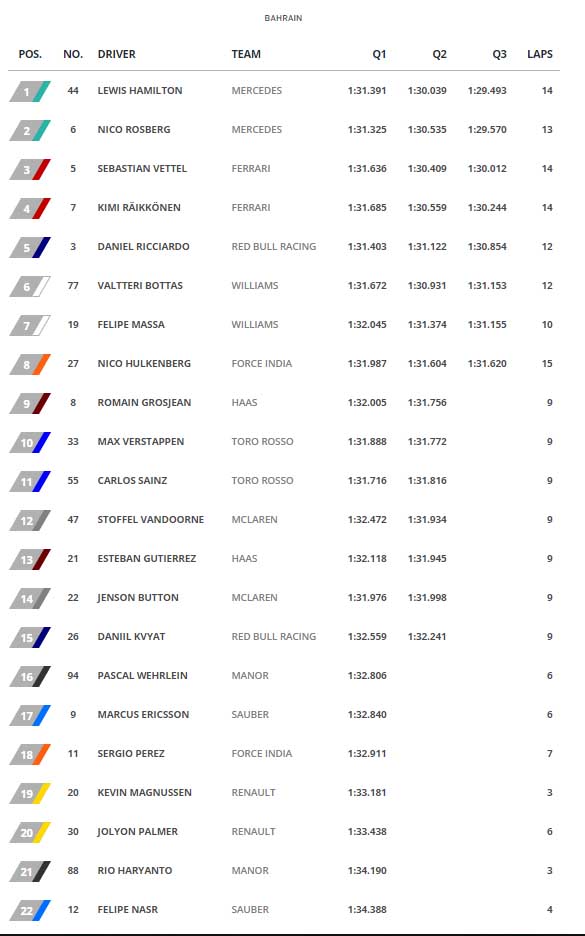 BAHRAIN

| POS. | NO. | DRIVER | TEAM | Q1 | Q2 | Q3 | LAPS |
|---|---|---|---|---|---|---|---|
| 1 | 44 | LEWIS HAMILTON | MERCEDES | 1:31.391 | 1:30.039 | 1:29.493 | 14 |
| 2 | 6 | NICO ROSBERG | MERCEDES | 1:31.325 | 1:30.535 | 1:29.570 | 13 |
| 3 | 5 | SEBASTIAN VETTEL | FERRARI | 1:31.636 | 1:30.409 | 1:30.012 | 14 |
| 4 | 7 | KIMI RÄIKKÖNEN | FERRARI | 1:31.685 | 1:30.559 | 1:30.244 | 14 |
| 5 | 3 | DANIEL RICCIARDO | RED BULL RACING | 1:31.403 | 1:31.122 | 1:30.854 | 12 |
| 6 | 77 | VALTTERI BOTTAS | WILLIAMS | 1:31.672 | 1:30.931 | 1:31.153 | 12 |
| 7 | 19 | FELIPE MASSA | WILLIAMS | 1:32.045 | 1:31.374 | 1:31.155 | 10 |
| 8 | 27 | NICO HULKENBERG | FORCE INDIA | 1:31.987 | 1:31.604 | 1:31.620 | 15 |
| 9 | 8 | ROMAIN GROSJEAN | HAAS | 1:32.005 | 1:31.756 | | 9 |
| 10 | 33 | MAX VERSTAPPEN | TORO ROSSO | 1:31.888 | 1:31.772 | | 9 |
| 11 | 55 | CARLOS SAINZ | TORO ROSSO | 1:31.716 | 1:31.816 | | 9 |
| 12 | 47 | STOFFEL VANDOORNE | MCLAREN | 1:32.472 | 1:31.934 | | 9 |
| 13 | 21 | ESTEBAN GUTIERREZ | HAAS | 1:32.118 | 1:31.945 | | 9 |
| 14 | 22 | JENSON BUTTON | MCLAREN | 1:31.976 | 1:31.998 | | 9 |
| 15 | 26 | DANIIL KVYAT | RED BULL RACING | 1:32.559 | 1:32.241 | | 9 |
| 16 | 94 | PASCAL WEHRLEIN | MANOR | 1:32.806 | | | 6 |
| 17 | 9 | MARCUS ERICSSON | SAUBER | 1:32.840 | | | 6 |
| 18 | 11 | SERGIO PEREZ | FORCE INDIA | 1:32.911 | | | 7 |
| 19 | 20 | KEVIN MAGNUSSEN | RENAULT | 1:33.181 | | | 3 |
| 20 | 30 | JOLYON PALMER | RENAULT | 1:33.438 | | | 6 |
| 21 | 88 | RIO HARYANTO | MANOR | 1:34.190 | | | 3 |
| 22 | 12 | FELIPE NASR | SAUBER | 1:34.388 | | | 4 |